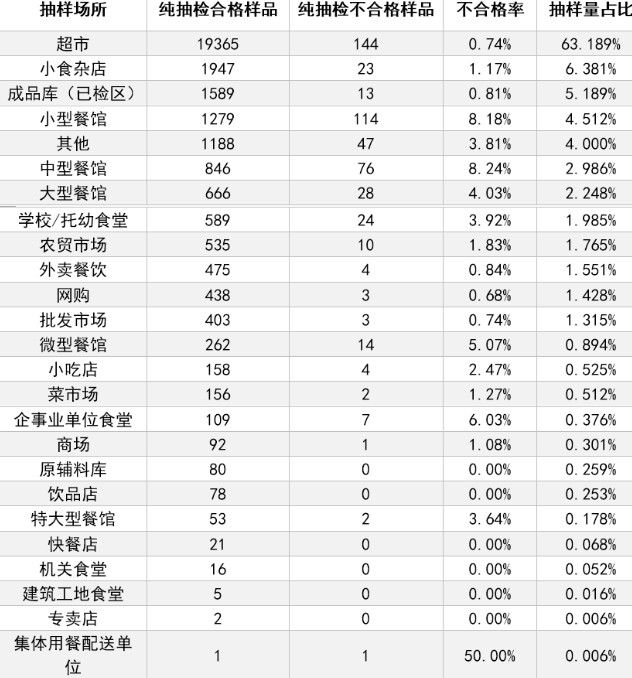 | 抽样场所 | 纯抽检合格样品 | 纯抽检不合格样品 | 不合格率 | 抽样量占比 |
|---|---|---|---|---|
| 超市 | 19365 | 144 | 0.74% | 63.189% |
| 小食杂店 | 1947 | 23 | 1.17% | 6.381% |
| 成品库（已检区） | 1589 | 13 | 0.81% | 5.189% |
| 小型餐馆 | 1279 | 114 | 8.18% | 4.512% |
| 其他 | 1188 | 47 | 3.81% | 4.000% |
| 中型餐馆 | 846 | 76 | 8.24% | 2.986% |
| 大型餐馆 | 666 | 28 | 4.03% | 2.248% |
| 学校/托幼食堂 | 589 | 24 | 3.92% | 1.985% |
| 农贸市场 | 535 | 10 | 1.83% | 1.765% |
| 外卖餐饮 | 475 | 4 | 0.84% | 1.551% |
| 网购 | 438 | 3 | 0.68% | 1.428% |
| 批发市场 | 403 | 3 | 0.74% | 1.315% |
| 微型餐馆 | 262 | 14 | 5.07% | 0.894% |
| 小吃店 | 158 | 4 | 2.47% | 0.525% |
| 菜市场 | 156 | 2 | 1.27% | 0.512% |
| 企事业单位食堂 | 109 | 7 | 6.03% | 0.376% |
| 商场 | 92 | 1 | 1.08% | 0.301% |
| 原辅料库 | 80 | 0 | 0.00% | 0.259% |
| 饮品店 | 78 | 0 | 0.00% | 0.253% |
| 特大型餐馆 | 53 | 2 | 3.64% | 0.178% |
| 快餐店 | 21 | 0 | 0.00% | 0.068% |
| 机关食堂 | 16 | 0 | 0.00% | 0.052% |
| 建筑工地食堂 | 5 | 0 | 0.00% | 0.016% |
| 专卖店 | 2 | 0 | 0.00% | 0.006% |
| 集体用餐配送单位 | 1 | 1 | 50.00% | 0.006% |